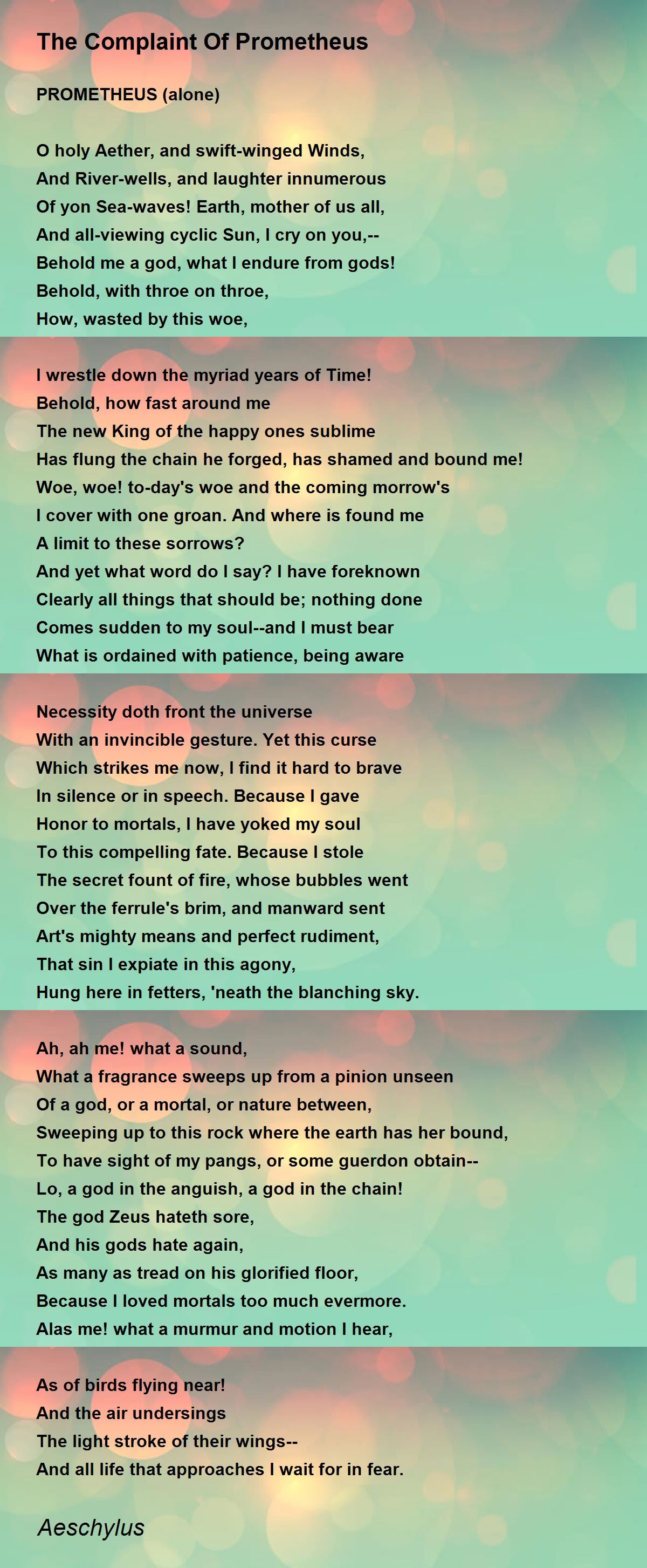 The Complaint Of Prometheus

PROMETHEUS (alone)

O holy Aether, and swift-winged Winds,
And River-wells, and laughter innumerous
Of yon Sea-waves! Earth, mother of us all,
And all-viewing cyclic Sun, I cry on you,--
Behold me a god, what I endure from gods!
Behold, with throe on throe,
How, wasted by this woe,

I wrestle down the myriad years of Time!
Behold, how fast around me
The new King of the happy ones sublime
Has flung the chain he forged, has shamed and bound me!
Woe, woe! to-day's woe and the coming morrow's
I cover with one groan. And where is found me
A limit to these sorrows?
And yet what word do I say? I have foreknown
Clearly all things that should be; nothing done
Comes sudden to my soul--and I must bear
What is ordained with patience, being aware

Necessity doth front the universe
With an invincible gesture. Yet this curse
Which strikes me now, I find it hard to brave
In silence or in speech. Because I gave
Honor to mortals, I have yoked my soul
To this compelling fate. Because I stole
The secret fount of fire, whose bubbles went
Over the ferrule's brim, and manward sent
Art's mighty means and perfect rudiment,
That sin I expiate in this agony,
Hung here in fetters, 'neath the blanching sky.

Ah, ah me! what a sound,
What a fragrance sweeps up from a pinion unseen
Of a god, or a mortal, or nature between,
Sweeping up to this rock where the earth has her bound,
To have sight of my pangs, or some guerdon obtain--
Lo, a god in the anguish, a god in the chain!
The god Zeus hateth sore,
And his gods hate again,
As many as tread on his glorified floor,
Because I loved mortals too much evermore.
Alas me! what a murmur and motion I hear,

As of birds flying near!
And the air undersings
The light stroke of their wings--
And all life that approaches I wait for in fear.

Aeschylus